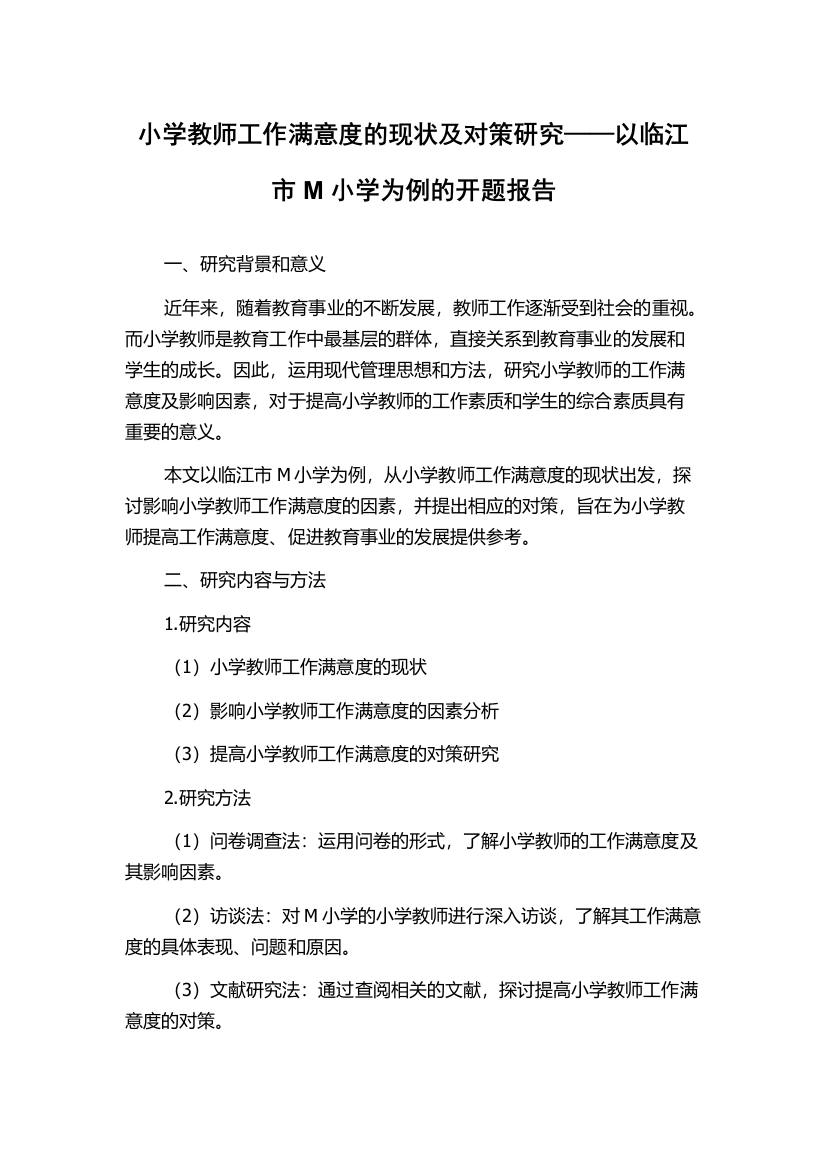 小学教师工作满意度的现状及对策研究——以临江市 M 小学为例的开题报告

一、研究背景和意义

近年来，随着教育事业的不断发展，教师工作逐渐受到社会的重视。而小学教师是教育工作中最基层的群体，直接关系到教育事业的发展和学生的成长。因此，运用现代管理思想和方法，研究小学教师的工作满意度及影响因素，对于提高小学教师的工作素质和学生的综合素质具有重要的意义。

本文以临江市 M 小学为例，从小学教师工作满意度的现状出发，探讨影响小学教师工作满意度的因素，并提出相应的对策，旨在为小学教师提高工作满意度、促进教育事业的发展提供参考。

二、研究内容与方法

1.研究内容

（1）小学教师工作满意度的现状

（2）影响小学教师工作满意度的因素分析

（3）提高小学教师工作满意度的对策研究

2.研究方法

（1）问卷调查法：运用问卷的形式，了解小学教师的工作满意度及其影响因素。

（2）访谈法：对 M 小学的小学教师进行深入访谈，了解其工作满意度的具体表现、问题和原因。

（3）文献研究法：通过查阅相关的文献，探讨提高小学教师工作满意度的对策。